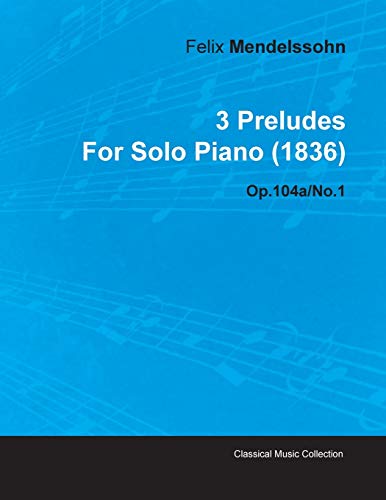 Felix Mendelssohn

3 Preludes
For Solo Piano (1836)

Op.104a/No.1

Classical Music Collection